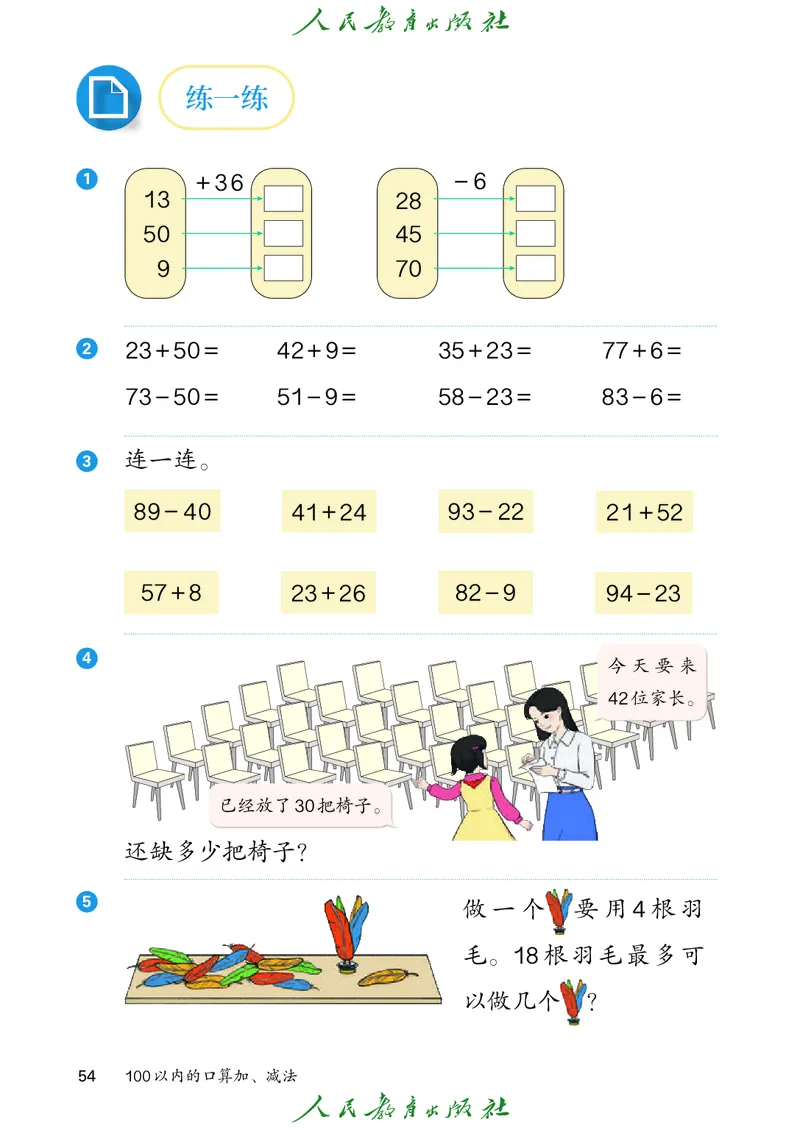 人民教育出版社

练一练

1

+36

13
50
9

−6

28
45
70

2 $23+50=$ $42+9=$ $35+23=$ $77+6=$

$73-50=$ $51-9=$ $58-23=$ $83-6=$

3 连一连。

$89-40$ $41+24$ $93-22$ $21+52$

$57+8$ $23+26$ $82-9$ $94-23$

4 今天要来42位家长。

已经放了30把椅子。

还缺多少把椅子?

5 做一个要用4根羽毛。18根羽毛最多可以做几个?

54 100以内的口算加、减法

人民教育出版社